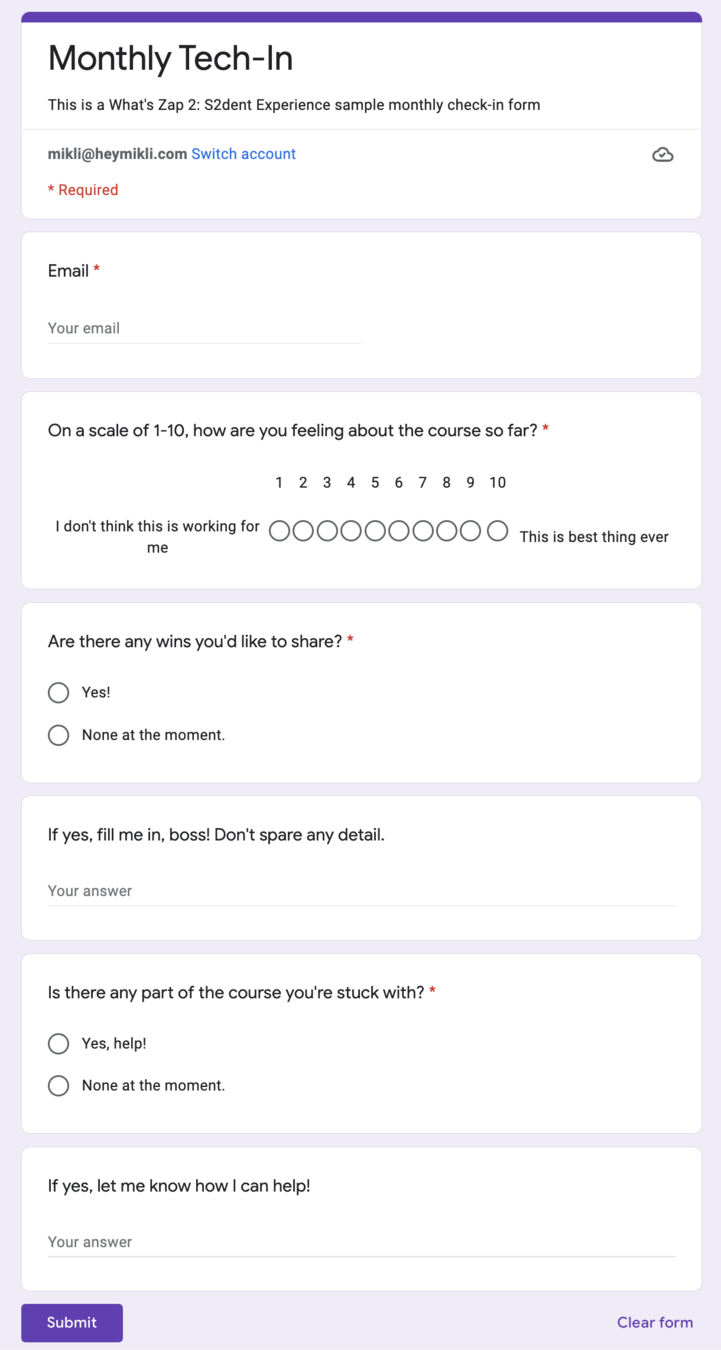 Monthly Tech-In

This is a What's Zap 2: S2dent Experience sample monthly check-in form

mikli@heymikli.com Switch account

* Required

Email *

Your email

On a scale of 1-10, how are you feeling about the course so far? *

1 2 3 4 5 6 7 8 9 10

I don't think this is working for me

This is best thing ever

Are there any wins you'd like to share? *

Yes!

None at the moment.

If yes, fill me in, boss! Don't spare any detail.

Your answer

Is there any part of the course you're stuck with? *

Yes, help!

None at the moment.

If yes, let me know how I can help!

Your answer

Submit

Clear form